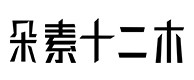 朵素十二木